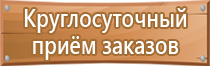 Круглосуточный приём заказов